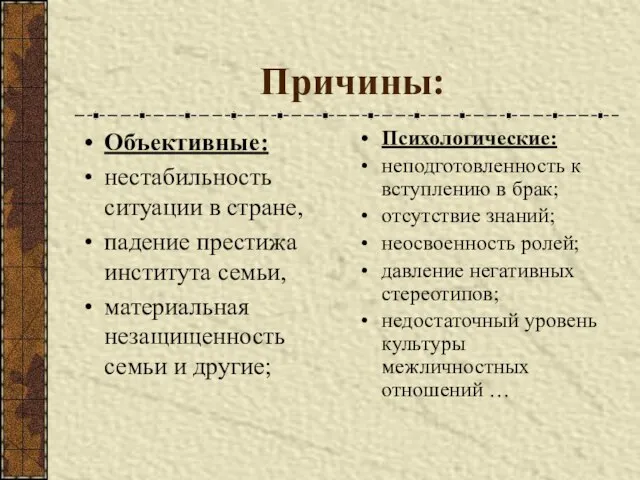 Причины:

• Объективные:
• нестабильность ситуации в стране,
• падение престижа института семьи,
• материальная незащищенность семьи и другие;

• Психологические:
• неподготовленность к вступлению в брак;
• отсутствие знаний;
• неосвоенность ролей;
• давление негативных стереотипов;
• недостаточный уровень культуры межличностных отношений …